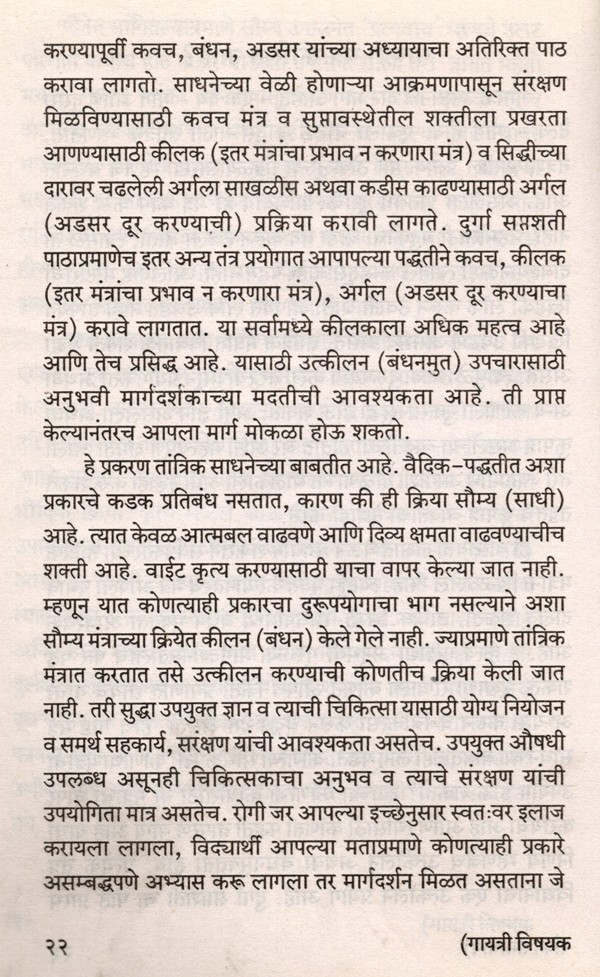 करण्यापूर्वी कवच, बंधन, अडसर यांच्या अध्यायाचा अतिरिक्त पाठ करावा लागतो. साधनेच्या वेळी होणाऱ्या आक्रमणापासून संरक्षण मिळविण्यासाठी कवच मंत्र व सुप्तावस्थेतील शक्तीला प्रखरता आणण्यासाठी कीलक (इतर मंत्रांचा प्रभाव न करणारा मंत्र) व सिद्धीच्या दारावर चढलेली अर्गला साखळीस अथवा कडीस काढण्यासाठी अर्गल (अडसर दूर करण्याची) प्रक्रिया करावी लागते. दुर्गा सप्तशती पाठाप्रमाणेच इतर अन्य तंत्र प्रयोगात आपापल्या पद्धतीने कवच, कीलक (इतर मंत्रांचा प्रभाव न करणारा मंत्र), अर्गल (अडसर दूर करण्याचा मंत्र) करावे लागतात. या सर्वामध्ये कीलकाला अधिक महत्व आहे आणि तेच प्रसिद्ध आहे. यासाठी उत्कीलन (बंधनमुत) उपचारासाठी अनुभवी मार्गदर्शकाच्या मदतीची आवश्यकता आहे. ती प्राप्त केल्यानंतरच आपला मार्ग मोकळा होऊ शकतो.

हे प्रकरण तांत्रिक साधनेच्या बाबतीत आहे. वैदिक-पद्धतीत अशा प्रकारचे कडक प्रतिबंध नसतात, कारण की ही क्रिया सौम्य (साधी) आहे. त्यात केवळ आत्मबल वाढवणे आणि दिव्य क्षमता वाढवण्याचीच शक्ती आहे. वाईट कृत्य करण्यासाठी याचा वापर केल्या जात नाही. म्हणून यात कोणत्याही प्रकारचा दुरूपयोगाचा भाग नसल्याने अशा सौम्य मंत्राच्या क्रियेत कीलन (बंधन) केले गेले नाही. ज्याप्रमाणे तांत्रिक मंत्रात करतात तसे उत्कीलन करण्याची कोणतीच क्रिया केली जात नाही. तरी सुद्धा उपयुक्त ज्ञान व त्याची चिकित्सा यासाठी योग्य नियोजन व समर्थ सहकार्य, सरंक्षण यांची आवश्यकता असतेच. उपयुक्त औषधी उपलब्ध असूनही चिकित्सकाचा अनुभव व त्याचे संरक्षण यांची उपयोगिता मात्र असतेच. रोगी जर आपल्या इच्छेनुसार स्वतःवर इलाज करायला लागला, विद्यार्थी आपल्या मताप्रमाणे कोणत्याही प्रकारे असम्बद्धपणे अभ्यास करू लागला तर मार्गदर्शन मिळत असताना जे

२२ (गायत्री विषयक